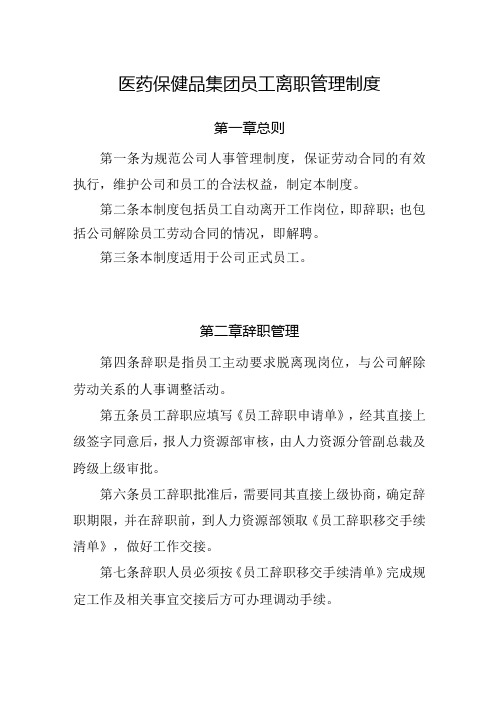 医药保健品集团员工离职管理制度

第一章总则

第一条为规范公司人事管理制度，保证劳动合同的有效执行，维护公司和员工的合法权益，制定本制度。

第二条本制度包括员工自动离开工作岗位，即辞职；也包括公司解除员工劳动合同的情况，即解聘。

第三条本制度适用于公司正式员工。

第二章辞职管理

第四条辞职是指员工主动要求脱离现岗位，与公司解除劳动关系的人事调整活动。

第五条员工辞职应填写《员工辞职申请单》，经其直接上级签字同意后，报人力资源部审核，由人力资源分管副总裁及跨级上级审批。

第六条员工辞职批准后，需要同其直接上级协商，确定辞职期限，并在辞职前，到人力资源部领取《员工辞职移交手续清单》，做好工作交接。

第七条辞职人员必须按《员工辞职移交手续清单》完成规定工作及相关事宜交接后方可办理调动手续。